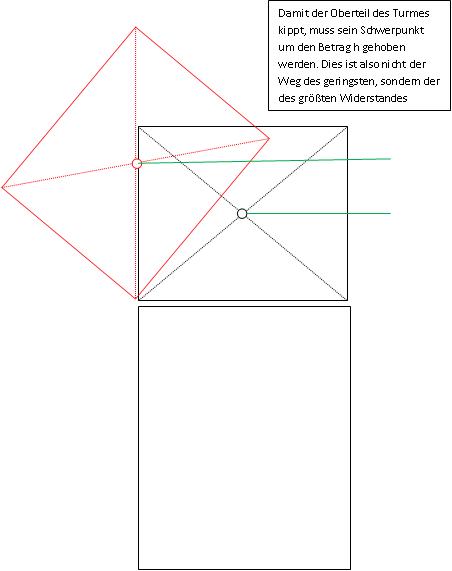 Damit der Oberteil des Turmes kippt, muss sein Schwerpunkt um den Betrag h gehoben werden. Dies ist also nicht der Weg des geringsten, sondern der des größten Widerstandes